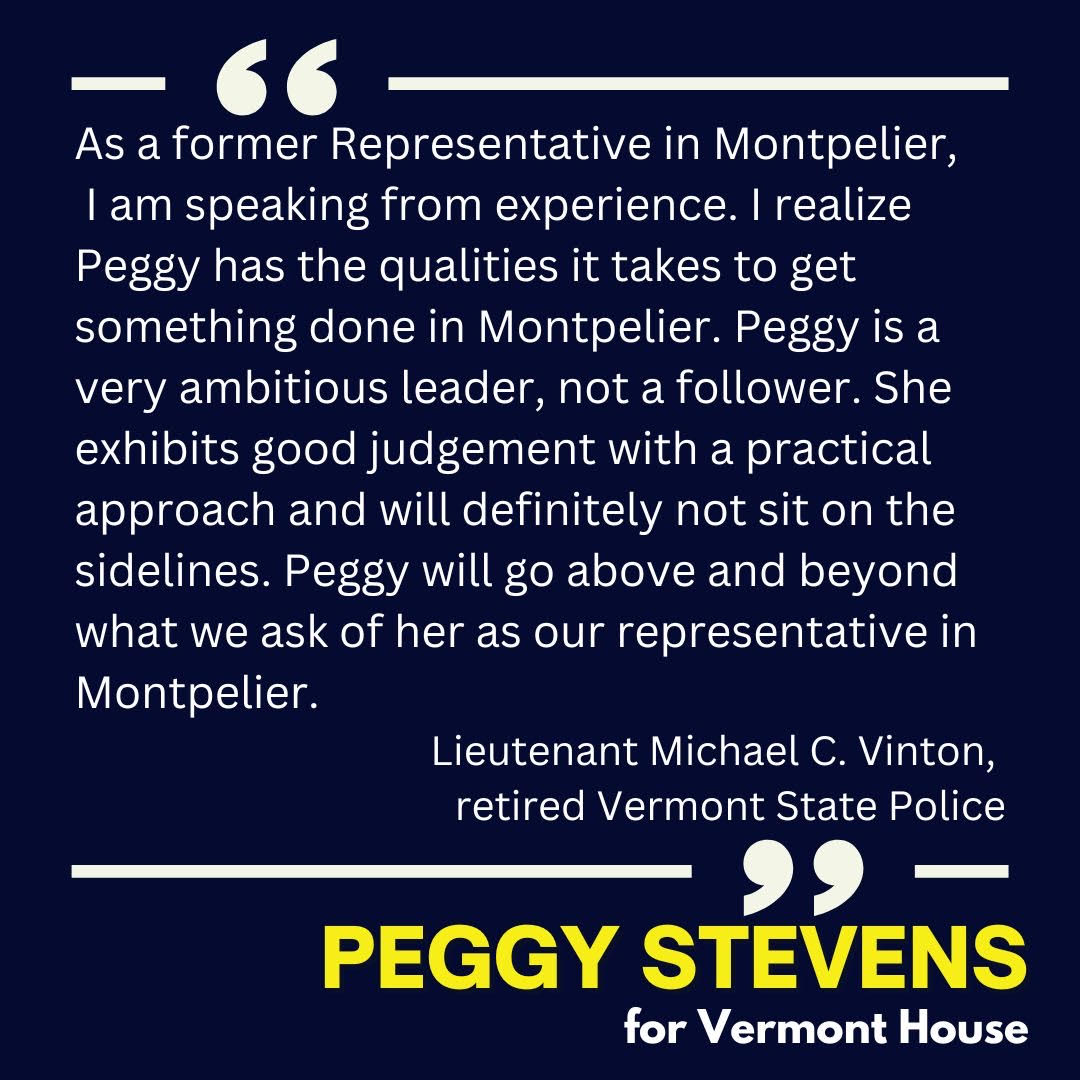 “

As a former Representative in Montpelier, I am speaking from experience. I realize Peggy has the qualities it takes to get something done in Montpelier. Peggy is a very ambitious leader, not a follower. She exhibits good judgement with a practical approach and will definitely not sit on the sidelines. Peggy will go above and beyond what we ask of her as our representative in Montpelier.

Lieutenant Michael C. Vinton,
retired Vermont State Police

”

PEGGY STEVENS
for Vermont House